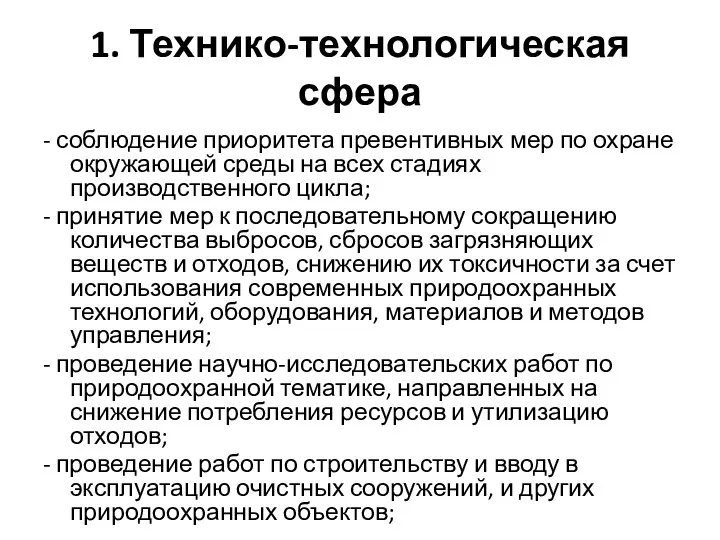 1. Технико-технологическая сфера

- соблюдение приоритета превентивных мер по охране окружающей среды на всех стадиях производственного цикла;

- принятие мер к последовательному сокращению количества выбросов, сбросов загрязняющих веществ и отходов, снижению их токсичности за счет использования современных природоохранных технологий, оборудования, материалов и методов управления;

- проведение научно-исследовательских работ по природоохранной тематике, направленных на снижение потребления ресурсов и утилизацию отходов;

- проведение работ по строительству и вводу в эксплуатацию очистных сооружений, и других природоохранных объектов;